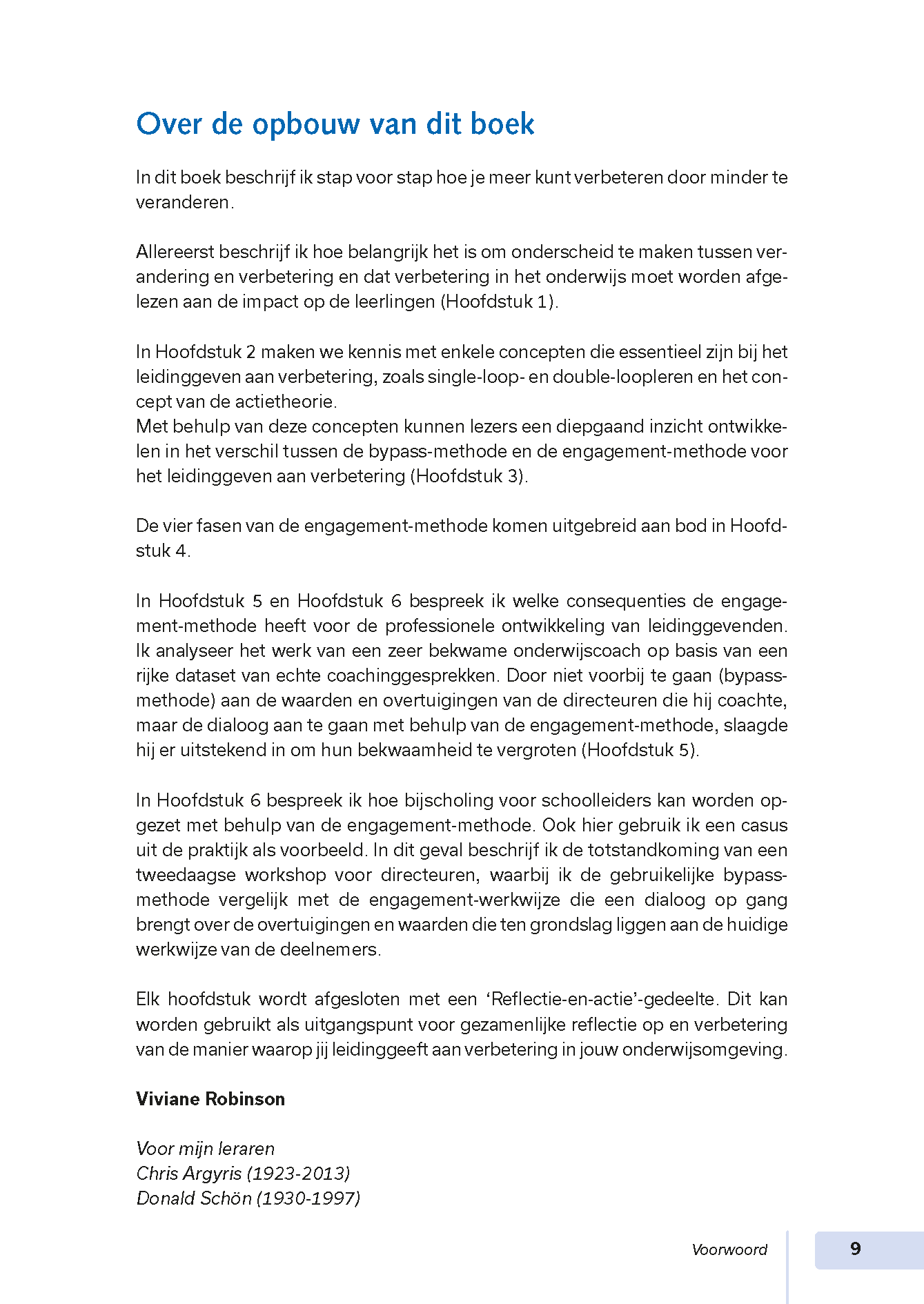 Over de opbouw van dit boek

In dit boek beschrijf ik stap voor stap hoe je meer kunt verbeteren door minder te veranderen.

Allereerst beschrijf ik hoe belangrijk het is om onderscheid te maken tussen verandering en verbetering en dat verbetering in het onderwijs moet worden afgelezen aan de impact op de leerlingen (Hoofdstuk 1).

In Hoofdstuk 2 maken we kennis met enkele concepten die essentieel zijn bij het leidinggeven aan verbetering, zoals single-loop- en double-loopleren en het concept van de actietheorie.
Met behulp van deze concepten kunnen lezers een diepgaand inzicht ontwikkelen in het verschil tussen de bypass-methode en de engagement-methode voor het leidinggeven aan verbetering (Hoofdstuk 3).

De vier fasen van de engagement-methode komen uitgebreid aan bod in Hoofdstuk 4.

In Hoofdstuk 5 en Hoofdstuk 6 bespreek ik welke consequenties de engagement-methode heeft voor de professionele ontwikkeling van leidinggevenden. Ik analyseer het werk van een zeer bekwame onderwijscoach op basis van een rijke dataset van echte coachinggesprekken. Door niet voorbij te gaan (bypass-methode) aan de waarden en overtuigingen van de directeuren die hij coachte, maar de dialoog aan te gaan met behulp van de engagement-methode, slaagde hij er uitstekend in om hun bekwaamheid te vergroten (Hoofdstuk 5).

In Hoofdstuk 6 bespreek ik hoe bijscholing voor schoolleiders kan worden opgezet met behulp van de engagement-methode. Ook hier gebruik ik een casus uit de praktijk als voorbeeld. In dit geval beschrijf ik de totstandkoming van een tweedaagse workshop voor directeuren, waarbij ik de gebruikelijke bypass-methode vergelijk met de engagement-werkwijze die een dialoog op gang brengt over de overtuigingen en waarden die ten grondslag liggen aan de huidige werkwijze van de deelnemers.

Elk hoofdstuk wordt afgesloten met een ‘Reflectie-en-actie’-gedeelte. Dit kan worden gebruikt als uitgangspunt voor gezamenlijke reflectie op en verbetering van de manier waarop jij leidinggeeft aan verbetering in jouw onderwijsomgeving.

Viviane Robinson

Voor mijn leraren
Chris Argyris (1923-2013)
Donald Schön (1930-1997)

Voorwoord 9